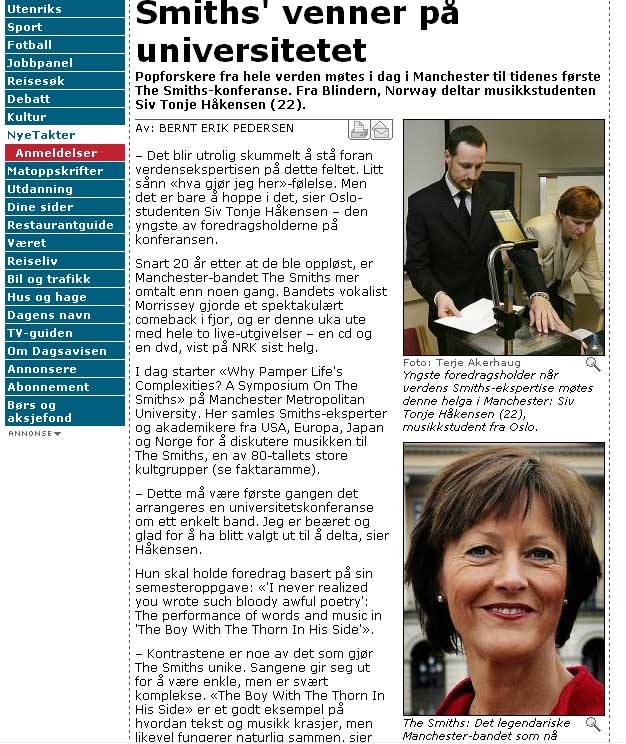 Utenriks
Sport
Fotball
Jobbpanel
Reisesøk
Debatt
Kultur
NyeTakter
Anmeldelser
Matoppskrifter
Utdanning
Dine sider
Restaurantguide
Været
Reiseliv
Bil og trafikk
Hus og hage
Dagens navn
TV-guiden
Om Dagsavisen
Annonsere
Abonnement
Børs og aksjefond
ANNONSE

Smiths' venner på universitetet

Popforskere fra hele verden møtes i dag i Manchester til tidenes første The Smiths-konferanse. Fra Blindern, Norway deltar musikkstudenten Siv Tonje Håkensen (22).

Av: BERNT ERIK PEDERSEN

– Det blir utrolig skummelt å stå foran verdensekspertisen på dette feltet. Litt sånn «hva gjør jeg her»-følelse. Men det er bare å hoppe i det, sier Oslo-studenten Siv Tonje Håkensen – den yngste av foredragsholderne på konferansen.

Snart 20 år etter at de ble oppløst, er Manchester-bandet The Smiths mer omtalt enn noen gang. Bandets vokalist Morrissey gjorde et spektakulært comeback i fjor, og er denne uka ute med hele to live-utgivelser – en cd og en dvd, vist på NRK sist helg.

I dag starter «Why Pamper Life's Complexities? A Symposium On The Smiths» på Manchester Metropolitan University. Her samles Smiths-eksperter og akademikere fra USA, Europa, Japan og Norge for å diskutere musikken til The Smiths, en av 80-tallets store kultgrupper (se faktaramme).

– Dette må være første gangen det arrangeres en universitetskonferanse om ett enkelt band. Jeg er beæret og glad for å ha blitt valgt ut til å delta, sier Håkensen.

Hun skal holde foredrag basert på sin semesteroppgave: «'I never realized you wrote such bloody awful poetry': The performance of words and music in 'The Boy With The Thorn In His Side'».

– Kontrastene er noe av det som gjør The Smiths unike. Sangene gir seg ut for å være enkle, men er svært komplekse. «The Boy With The Thorn In His Side» er et godt eksempel på hvordan tekst og musikk krasjer, men likevel fungerer naturlig sammen, sier

Foto: Terje Akerhaug
Yngste foredragsholder når verdens Smiths-ekspertise møtes denne helga i Manchester: Siv Tonje Håkensen (22), musikkstudent fra Oslo.

The Smiths: Det legendariske Manchester-bandet som nå